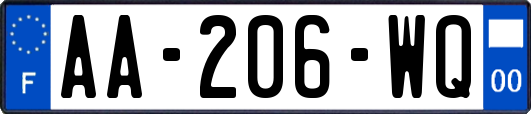 F
AA-206-WQ
00